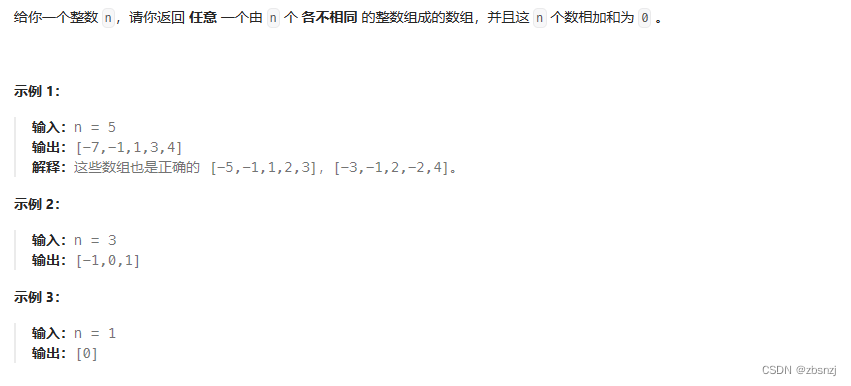 给你一个整数 n，请你返回 任意 一个由 n 个 各不相同 的整数组成的数组，并且这 n 个数相加和为 0 。

示例 1：

输入：n = 5
输出：[-7,-1,1,3,4]
解释：这些数组也是正确的 [-5,-1,1,2,3]，[-3,-1,2,-2,4]。

示例 2：

输入：n = 3
输出：[-1,0,1]

示例 3：

输入：n = 1
输出：[0]

CSDN @zbsnzj